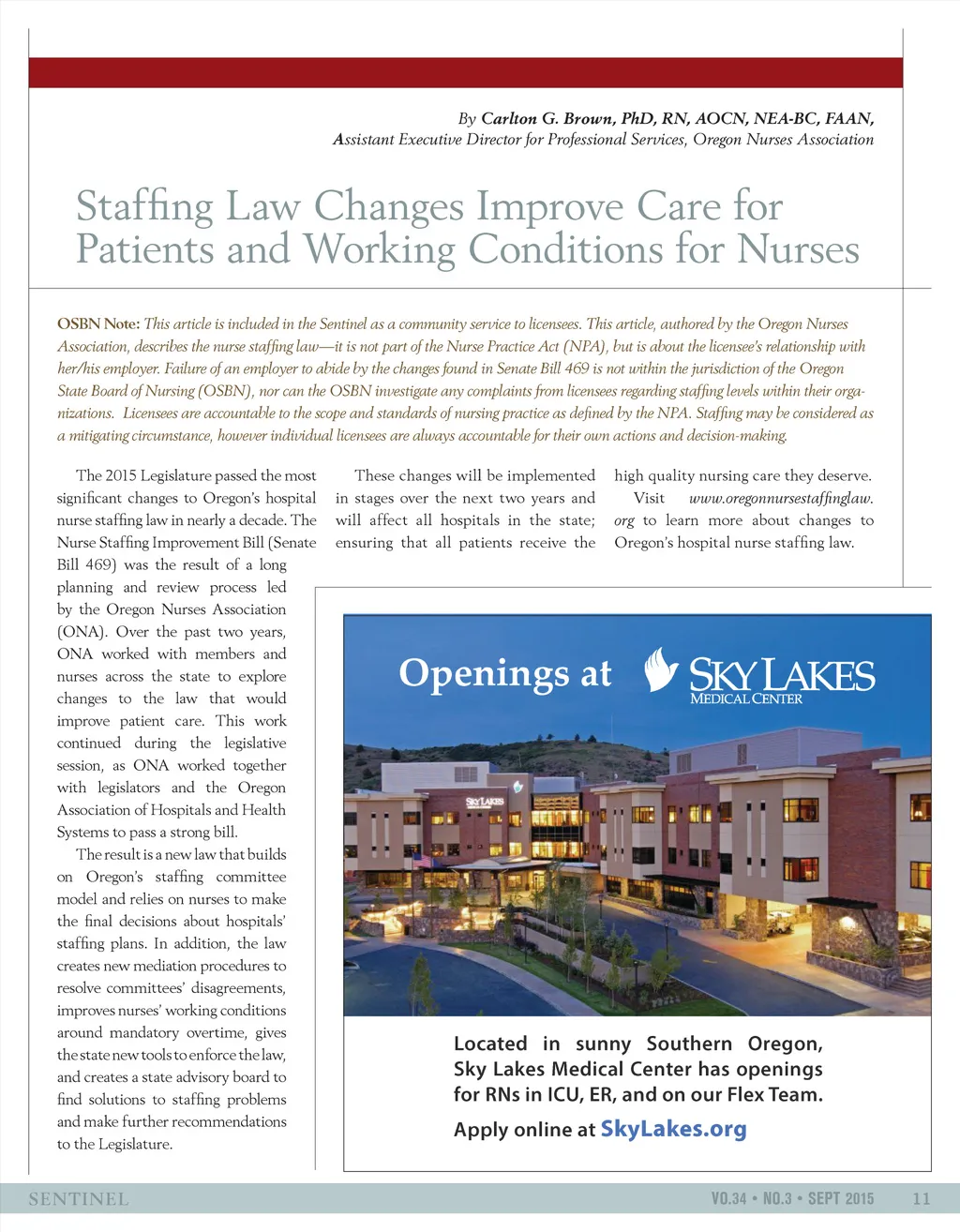 By Carlton G. Brown, PhD, RN, AOCN, NEA-BC, FAAN, Assistant Executive Director for Professional Services, Oregon Nurses Association

Staffing Law Changes Improve Care for Patients and Working Conditions for Nurses

OSBN Note: This article is included in the Sentinel as a community service to licensees. This article, authored by the Oregon Nurses Association, describes the nurse staffing law—it is not part of the Nurse Practice Act (NPA), but is about the licensee's relationship with her/his employer. Failure of an employer to abide by the changes found in Senate Bill 469 is not within the jurisdiction of the Oregon State Board of Nursing (OSBN), nor can the OSBN investigate any complaints from licensees regarding staffing levels within their organizations. Licensees are accountable to the scope and standards of nursing practice as defined by the NPA. Staffing may be considered as a mitigating circumstance, however individual licensees are always accountable for their own actions and decision-making.

The 2015 Legislature passed the most significant changes to Oregon's hospital nurse staffing law in nearly a decade. The Nurse Staffing Improvement Bill (Senate Bill 469) was the result of a long planning and review process led by the Oregon Nurses Association (ONA). Over the past two years, ONA worked with members and nurses across the state to explore changes to the law that would improve patient care. This work continued during the legislative session, as ONA worked together with legislators and the Oregon Association of Hospitals and Health Systems to pass a strong bill.

The result is a new law that builds on Oregon's staffing committee model and relies on nurses to make the final decisions about hospitals' staffing plans. In addition, the law creates new mediation procedures to resolve committees' disagreements, improves nurses' working conditions around mandatory overtime, gives the state new tools to enforce the law, and creates a state advisory board to find solutions to staffing problems and make further recommendations to the Legislature.

These changes will be implemented in stages over the next two years and will affect all hospitals in the state; ensuring that all patients receive the high quality nursing care they deserve.

Visit www.oregonnursestaffinglaw.org to learn more about changes to Oregon's hospital nurse staffing law.

Openings at SKY LAKES MEDICAL CENTER

SKY LAKES

Located in sunny Southern Oregon, Sky Lakes Medical Center has openings for RNs in ICU, ER, and on our Flex Team.

Apply online at SkyLakes.org

SENTINEL

VO.34 • NO.3 • SEPT 2015 11